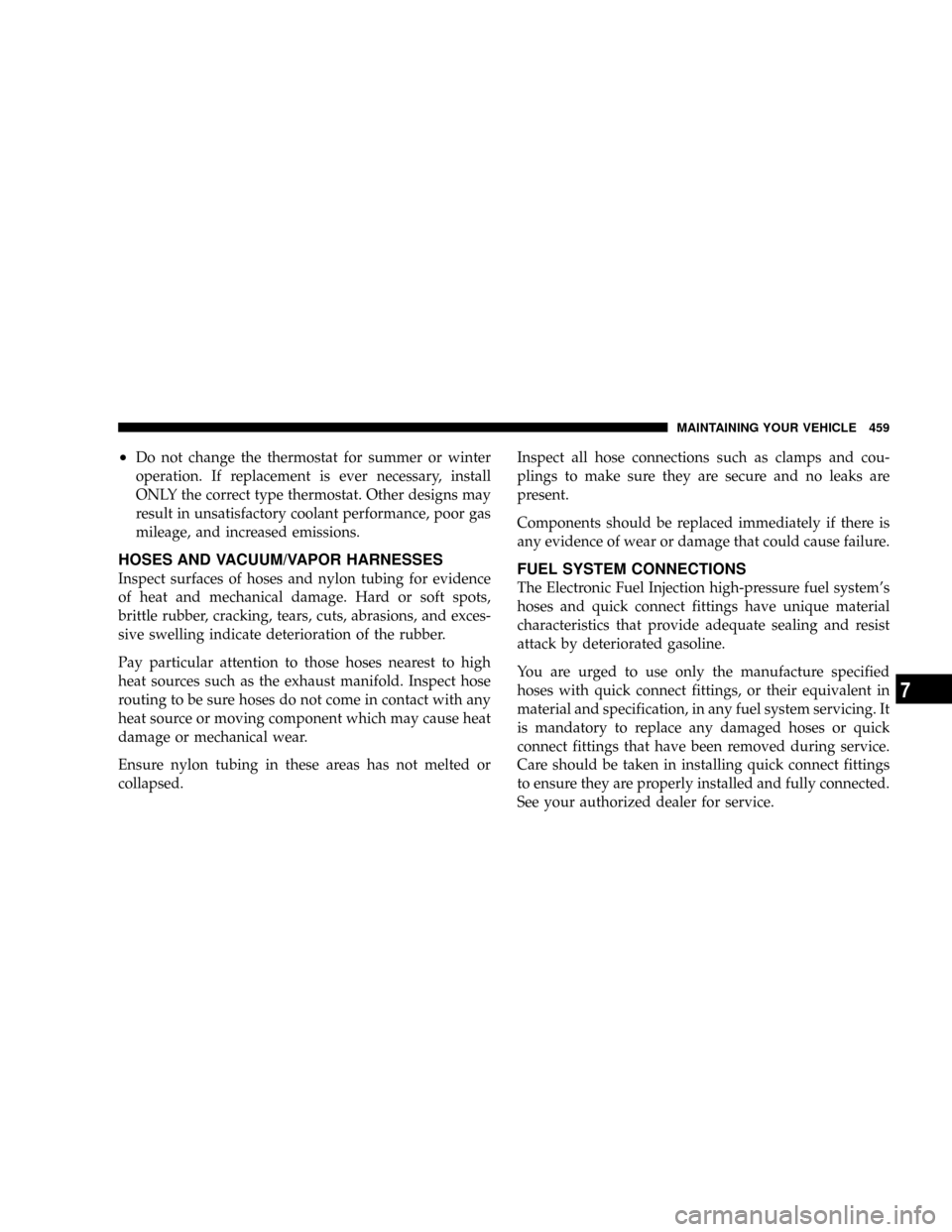 MAINTAINING YOUR VEHICLE 459

• Do not change the thermostat for summer or winter operation. If replacement is ever necessary, install ONLY the correct type thermostat. Other designs may result in unsatisfactory coolant performance, poor gas mileage, and increased emissions.

HOSES AND VACUUM/VAPOR HARNESSES

Inspect surfaces of hoses and nylon tubing for evidence of heat and mechanical damage. Hard or soft spots, brittle rubber, cracking, tears, cuts, abrasions, and excessive swelling indicate deterioration of the rubber.

Pay particular attention to those hoses nearest to high heat sources such as the exhaust manifold. Inspect hose routing to be sure hoses do not come in contact with any heat source or moving component which may cause heat damage or mechanical wear.

Ensure nylon tubing in these areas has not melted or collapsed.

Inspect all hose connections such as clamps and couplings to make sure they are secure and no leaks are present.

Components should be replaced immediately if there is any evidence of wear or damage that could cause failure.

FUEL SYSTEM CONNECTIONS

The Electronic Fuel Injection high-pressure fuel system's hoses and quick connect fittings have unique material characteristics that provide adequate sealing and resist attack by deteriorated gasoline.

You are urged to use only the manufacture specified hoses with quick connect fittings, or their equivalent in material and specification, in any fuel system servicing. It is mandatory to replace any damaged hoses or quick connect fittings that have been removed during service. Care should be taken in installing quick connect fittings to ensure they are properly installed and fully connected. See your authorized dealer for service.

7

carmanualsonline.info